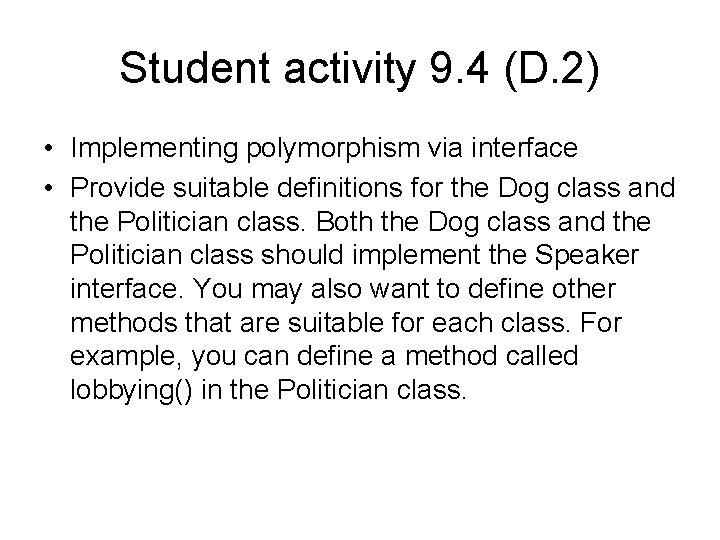 Student activity 9.4 (D.2)

• Implementing polymorphism via interface
• Provide suitable definitions for the Dog class and the Politician class. Both the Dog class and the Politician class should implement the Speaker interface. You may also want to define other methods that are suitable for each class. For example, you can define a method called lobbying() in the Politician class.